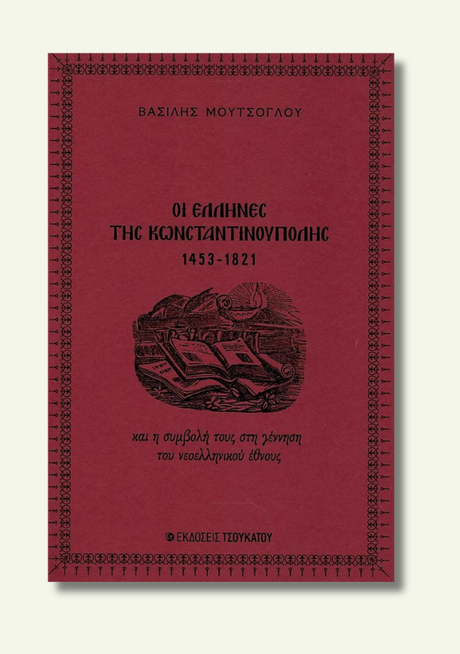 ΒΑΣΙΛΗΣ ΜΟΥΤΣΟΓΛΟΥ

ΟΙ ΕΛΛΗΝΕϹ
ΤΗϹ ΚΩΝϹΤΑΝΤΙΝΟΥΠΟΛΗϹ
1453-1821

και η συμβολή τους στη γέννηση του νεοελληνικού έθνους

ΕΚΔΟΣΕΙΣ ΤΣΟΥΚΑΤΟΥ